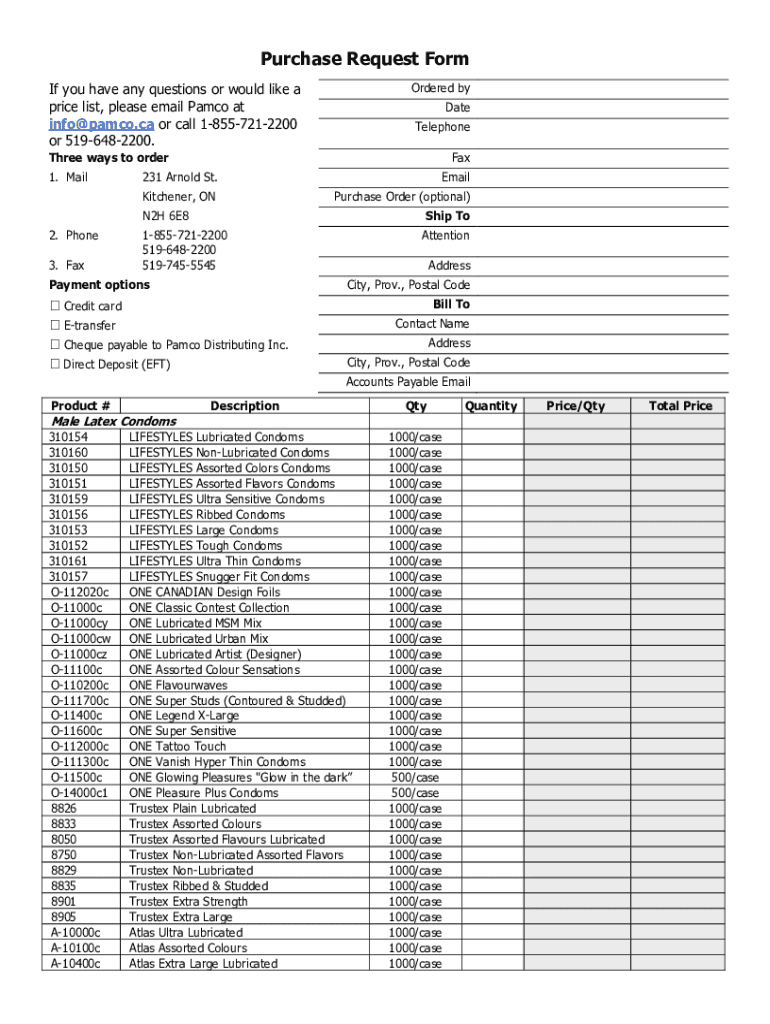 Purchase Request Form

If you have any questions or would like a price list, please email Pamco at info@pamco.ca or call 1-855-721-2200 or 519-648-2200.

Three ways to order

1. Mail 231 Arnold St.
Kitchener, ON
N2H 6E8

2. Phone 1-855-721-2200
519-648-2200

3. Fax 519-745-5545

Payment options

☐ Credit card
☐ E-transfer
☐ Cheque payable to Pamco Distributing Inc.
☐ Direct Deposit (EFT)

Ordered by
Date
Telephone
Fax
Email
Purchase Order (optional)
Ship To
Attention
Address
City, Prov., Postal Code
Bill To
Contact Name
Address
City, Prov., Postal Code
Accounts Payable Email

| Product # | Description | Qty | Quantity | Price/Qty | Total Price |
|---|---|---|---|---|---|
| Male Latex Condoms | | | | | |
| 310154 | LIFESTYLES Lubricated Condoms | 1000/case | | | |
| 310160 | LIFESTYLES Non-Lubricated Condoms | 1000/case | | | |
| 310150 | LIFESTYLES Assorted Colors Condoms | 1000/case | | | |
| 310151 | LIFESTYLES Assorted Flavors Condoms | 1000/case | | | |
| 310159 | LIFESTYLES Ultra Sensitive Condoms | 1000/case | | | |
| 310156 | LIFESTYLES Ribbed Condoms | 1000/case | | | |
| 310153 | LIFESTYLES Large Condoms | 1000/case | | | |
| 310152 | LIFESTYLES Tough Condoms | 1000/case | | | |
| 310161 | LIFESTYLES Ultra Thin Condoms | 1000/case | | | |
| 310157 | LIFESTYLES Snugger Fit Condoms | 1000/case | | | |
| O-112020c | ONE CANADIAN Design Foils | 1000/case | | | |
| O-11000c | ONE Classic Contest Collection | 1000/case | | | |
| O-11000cy | ONE Lubricated MSM Mix | 1000/case | | | |
| O-11000cw | ONE Lubricated Urban Mix | 1000/case | | | |
| O-11000cz | ONE Lubricated Artist (Designer) | 1000/case | | | |
| O-11100c | ONE Assorted Colour Sensations | 1000/case | | | |
| O-110200c | ONE Flavourwaves | 1000/case | | | |
| O-111700c | ONE Super Studs (Contoured & Studded) | 1000/case | | | |
| O-11400c | ONE Legend X-Large | 1000/case | | | |
| O-11600c | ONE Super Sensitive | 1000/case | | | |
| O-112000c | ONE Tattoo Touch | 1000/case | | | |
| O-111300c | ONE Vanish Hyper Thin Condoms | 1000/case | | | |
| O-11500c | ONE Glowing Pleasures "Glow in the dark" | 500/case | | | |
| O-14000c1 | ONE Pleasure Plus Condoms | 500/case | | | |
| 8826 | Trustex Plain Lubricated | 1000/case | | | |
| 8833 | Trustex Assorted Colours | 1000/case | | | |
| 8050 | Trustex Assorted Flavours Lubricated | 1000/case | | | |
| 8750 | Trustex Non-Lubricated Assorted Flavors | 1000/case | | | |
| 8829 | Trustex Non-Lubricated | 1000/case | | | |
| 8835 | Trustex Ribbed & Studded | 1000/case | | | |
| 8901 | Trustex Extra Strength | 1000/case | | | |
| 8905 | Trustex Extra Large | 1000/case | | | |
| A-10000c | Atlas Ultra Lubricated | 1000/case | | | |
| A-10100c | Atlas Assorted Colours | 1000/case | | | |
| A-10400c | Atlas Extra Large Lubricated | 1000/case | | | |